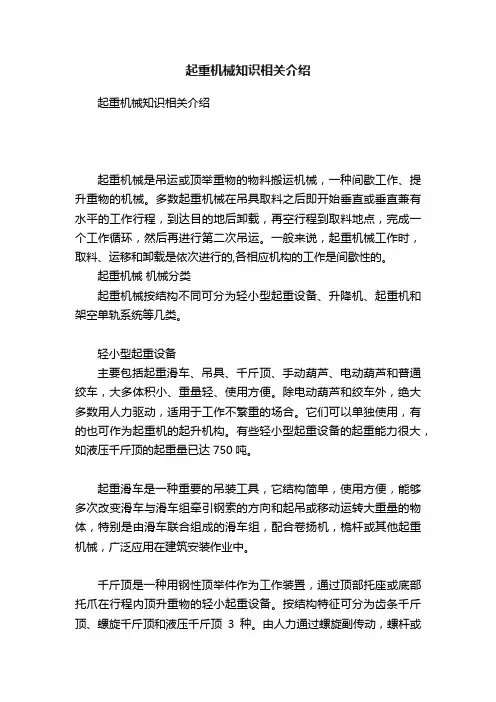 起重机械知识相关介绍

起重机械知识相关介绍

起重机械是吊运或顶举重物的物料搬运机械，一种间歇工作、提升重物的机械。多数起重机械在吊具取料之后即开始垂直或垂直兼有水平的工作行程，到达目的地后卸载，再空行程到取料地点，完成一个工作循环，然后再进行第二次吊运。一般来说，起重机械工作时，取料、运移和卸载是依次进行的,各相应机构的工作是间歇性的。

起重机械 机械分类

起重机械按结构不同可分为轻小型起重设备、升降机、起重机和架空单轨系统等几类。

轻小型起重设备

主要包括起重滑车、吊具、千斤顶、手动葫芦、电动葫芦和普通绞车，大多体积小、重量轻、使用方便。除电动葫芦和绞车外，绝大多数用人力驱动，适用于工作不繁重的场合。它们可以单独使用，有的也可作为起重机的起升机构。有些轻小型起重设备的起重能力很大，如液压千斤顶的起重量已达 750 吨。

起重滑车是一种重要的吊装工具，它结构简单，使用方便，能够多次改变滑车与滑车组牵引钢索的方向和起吊或移动运转大重量的物体，特别是由滑车联合组成的滑车组，配合卷扬机，桅杆或其他起重机械，广泛应用在建筑安装作业中。

千斤顶是一种用钢性顶举件作为工作装置，通过顶部托座或底部托爪在行程内顶升重物的轻小起重设备。按结构特征可分为齿条千斤顶、螺旋千斤顶和液压千斤顶 3 种。由人力通过螺旋副传动，螺杆或